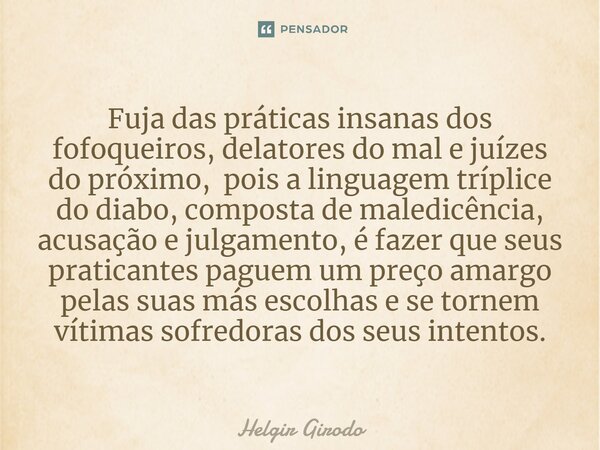 PENSADOR

Fuja das práticas insanas dos fofoqueiros, delatores do mal e juízes do próximo,  pois a linguagem tríplice do diabo, composta de maledicência, acusação e julgamento, é fazer que seus praticantes paguem um preço amargo pelas suas más escolhas e se tornem vítimas sofredoras dos seus intentos.

Helgir Girodo